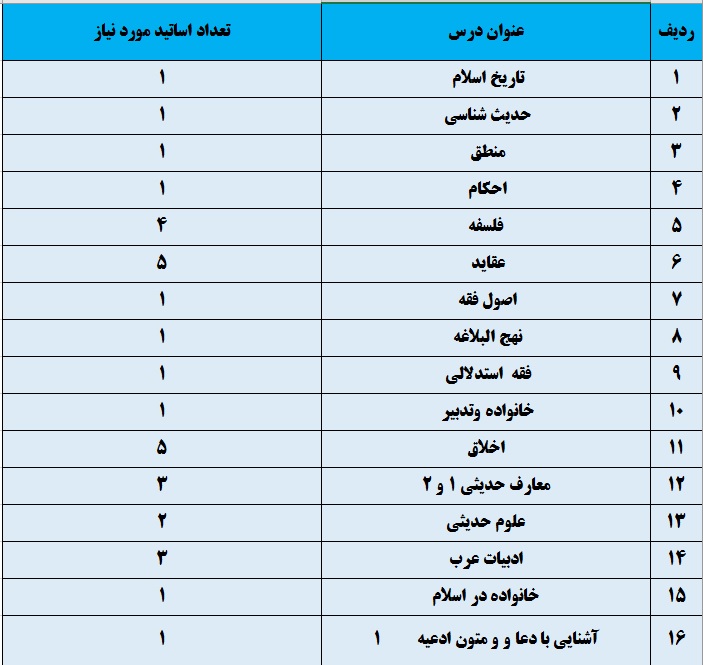 | ردیف | عنوان درس | تعداد اساتید مورد نیاز |
|---|---|---|
| ۱ | تاریخ اسلام | ۱ |
| ۲ | حدیث شناسی | ۱ |
| ۳ | منطق | ۱ |
| ۴ | احکام | ۱ |
| ۵ | فلسفه | ۴ |
| ۶ | عقاید | ۵ |
| ۷ | اصول فقه | ۱ |
| ۸ | نهج البلاغه | ۱ |
| ۹ | فقه استدلالی | ۱ |
| ۱۰ | خانواده وتدبیر | ۱ |
| ۱۱ | اخلاق | ۵ |
| ۱۲ | معارف حدیثی ۱ و ۲ | ۳ |
| ۱۳ | علوم حدیثی | ۲ |
| ۱۴ | ادبیات عرب | ۳ |
| ۱۵ | خانواده در اسلام | ۱ |
| ۱۶ | آشنایی با دعا و متون ادعیه ۱ | ۱ |